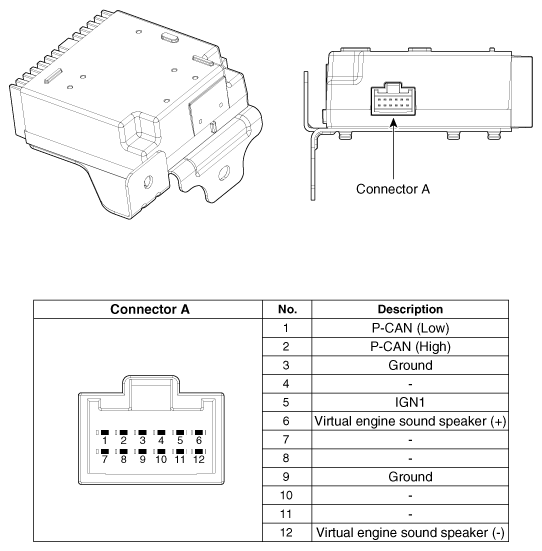 Connector A

| Connector A | No. | Description |
|---|---|---|
| 1 2 3 4 5 6 7 8 9 10 11 12 | 1 | P-CAN (Low) |
| | 2 | P-CAN (High) |
| | 3 | Ground |
| | 4 | - |
| | 5 | IGN1 |
| | 6 | Virtual engine sound speaker (+) |
| | 7 | - |
| | 8 | - |
| | 9 | Ground |
| | 10 | - |
| | 11 | - |
| | 12 | Virtual engine sound speaker (-) |